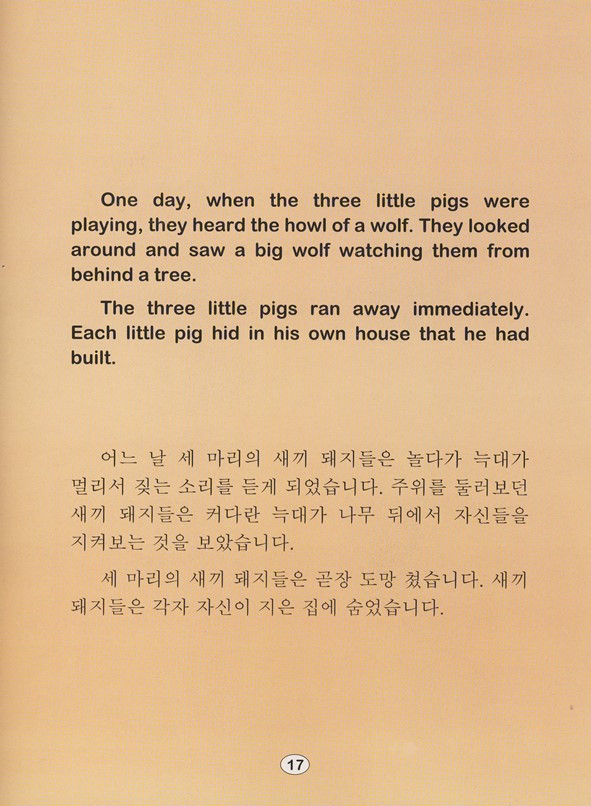 One day, when the three little pigs were playing, they heard the howl of a wolf. They looked around and saw a big wolf watching them from behind a tree.

The three little pigs ran away immediately. Each little pig hid in his own house that he had built.

어느 날 세 마리의 새끼 돼지들은 놀다가 늑대가 멀리서 짖는 소리를 듣게 되었습니다. 주위를 둘러보던 새끼 돼지들은 커다란 늑대가 나무 뒤에서 자신들을 지켜보는 것을 보았습니다.

세 마리의 새끼 돼지들은 곧장 도망 쳤습니다. 새끼 돼지들은 각자 자신이 지은 집에 숨었습니다.

17